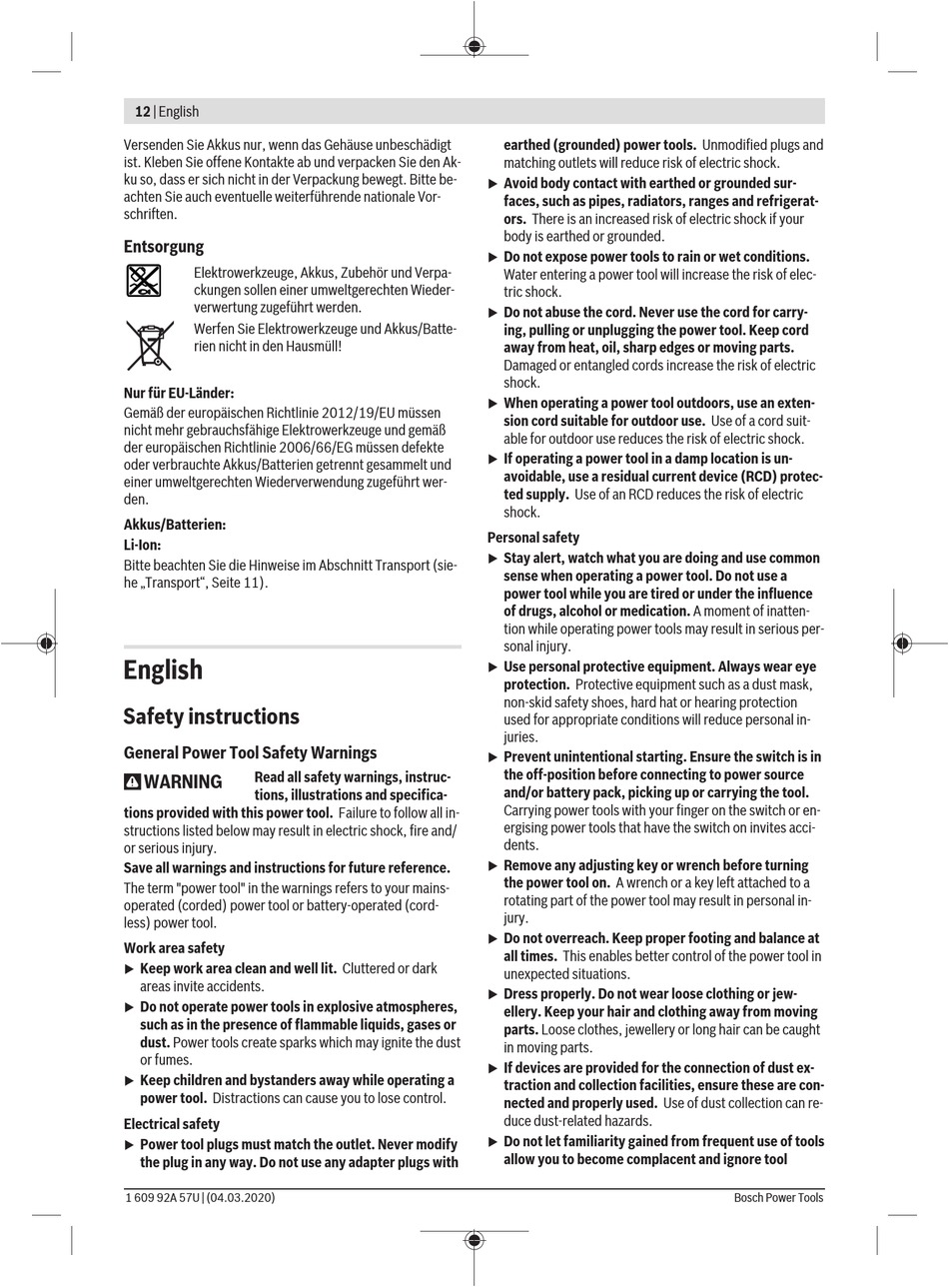 12 | English

Versenden Sie Akkus nur, wenn das Gehäuse unbeschädigt ist. Kleben Sie offene Kontakte ab und verpacken Sie den Akku so, dass er sich nicht in der Verpackung bewegt. Bitte beachten Sie auch eventuelle weiterführende nationale Vorschriften.

Entsorgung

Elektrowerkzeuge, Akkus, Zubehör und Verpackungen sollen einer umweltgerechten Wiederverwertung zugeführt werden.

Werfen Sie Elektrowerkzeuge und Akkus/Batterien nicht in den Hausmüll!

Nur für EU-Länder:
Gemäß der europäischen Richtlinie 2012/19/EU müssen nicht mehr gebrauchsfähige Elektrowerkzeuge und gemäß der europäischen Richtlinie 2006/66/EG müssen defekte oder verbrauchte Akkus/Batterien getrennt gesammelt und einer umweltgerechten Wiederverwendung zugeführt werden.

Akkus/Batterien:
Li-Ion:
Bitte beachten Sie die Hinweise im Abschnitt Transport (siehe „Transport“, Seite 11).

English

Safety instructions

General Power Tool Safety Warnings

WARNING Read all safety warnings, instructions, illustrations and specifications provided with this power tool. Failure to follow all instructions listed below may result in electric shock, fire and/or serious injury.

Save all warnings and instructions for future reference.
The term "power tool" in the warnings refers to your mains-operated (corded) power tool or battery-operated (cordless) power tool.

Work area safety
▶ Keep work area clean and well lit. Cluttered or dark areas invite accidents.
▶ Do not operate power tools in explosive atmospheres, such as in the presence of flammable liquids, gases or dust. Power tools create sparks which may ignite the dust or fumes.
▶ Keep children and bystanders away while operating a power tool. Distractions can cause you to lose control.

Electrical safety
▶ Power tool plugs must match the outlet. Never modify the plug in any way. Do not use any adapter plugs with earthed (grounded) power tools. Unmodified plugs and matching outlets will reduce risk of electric shock.
▶ Avoid body contact with earthed or grounded surfaces, such as pipes, radiators, ranges and refrigerators. There is an increased risk of electric shock if your body is earthed or grounded.
▶ Do not expose power tools to rain or wet conditions. Water entering a power tool will increase the risk of electric shock.
▶ Do not abuse the cord. Never use the cord for carrying, pulling or unplugging the power tool. Keep cord away from heat, oil, sharp edges or moving parts. Damaged or entangled cords increase the risk of electric shock.
▶ When operating a power tool outdoors, use an extension cord suitable for outdoor use. Use of a cord suitable for outdoor use reduces the risk of electric shock.
▶ If operating a power tool in a damp location is unavoidable, use a residual current device (RCD) protected supply. Use of an RCD reduces the risk of electric shock.

Personal safety
▶ Stay alert, watch what you are doing and use common sense when operating a power tool. Do not use a power tool while you are tired or under the influence of drugs, alcohol or medication. A moment of inattention while operating power tools may result in serious personal injury.
▶ Use personal protective equipment. Always wear eye protection. Protective equipment such as a dust mask, non-skid safety shoes, hard hat or hearing protection used for appropriate conditions will reduce personal injuries.
▶ Prevent unintentional starting. Ensure the switch is in the off-position before connecting to power source and/or battery pack, picking up or carrying the tool. Carrying power tools with your finger on the switch or energising power tools that have the switch on invites accidents.
▶ Remove any adjusting key or wrench before turning the power tool on. A wrench or a key left attached to a rotating part of the power tool may result in personal injury.
▶ Do not overreach. Keep proper footing and balance at all times. This enables better control of the power tool in unexpected situations.
▶ Dress properly. Do not wear loose clothing or jewellery. Keep your hair and clothing away from moving parts. Loose clothes, jewellery or long hair can be caught in moving parts.
▶ If devices are provided for the connection of dust extraction and collection facilities, ensure these are connected and properly used. Use of dust collection can reduce dust-related hazards.
▶ Do not let familiarity gained from frequent use of tools allow you to become complacent and ignore tool

1 609 92A 57U | (04.03.2020)    Bosch Power Tools